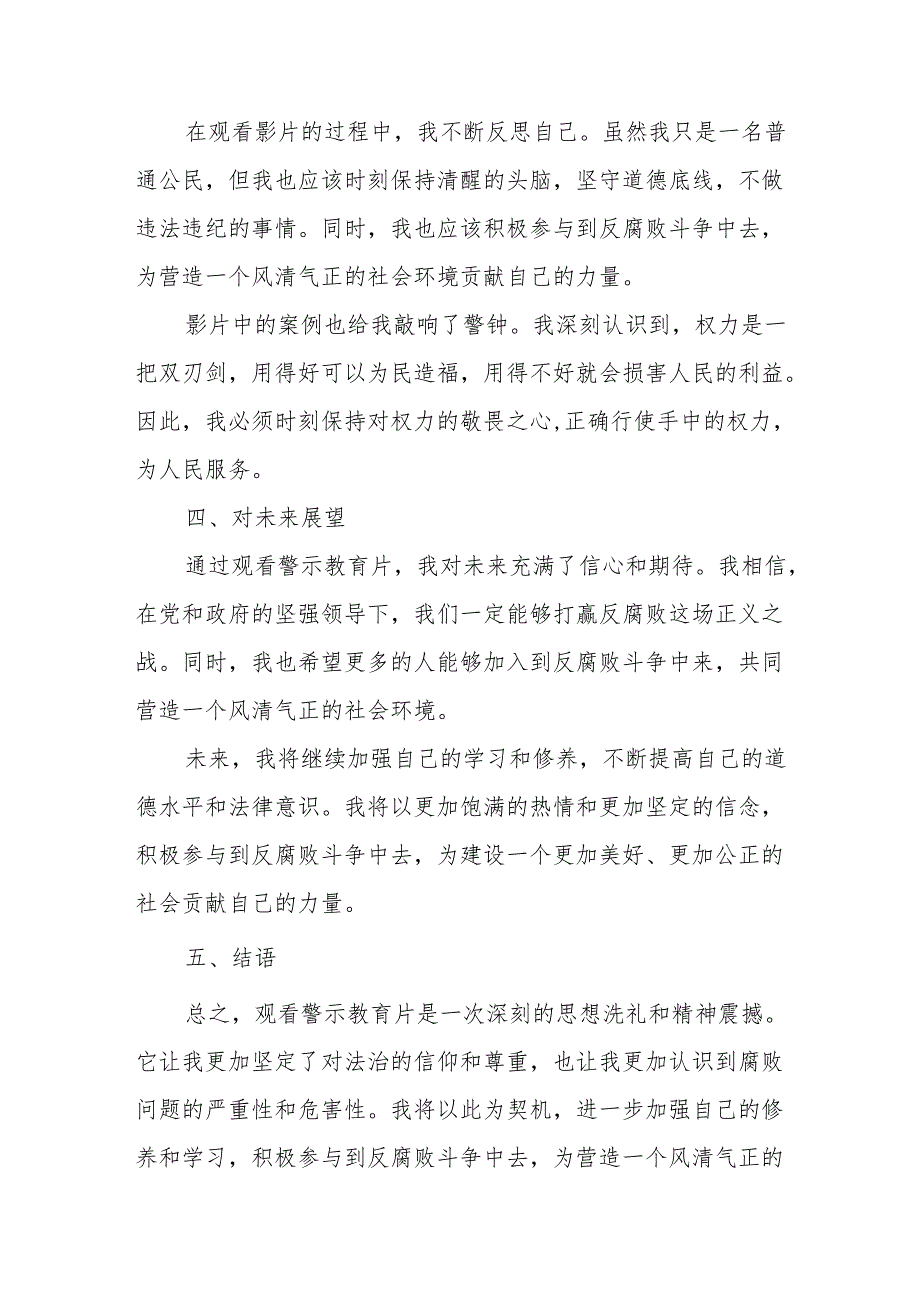 在观看影片的过程中，我不断反思自己。虽然我只是一名普通公民，但我也应该时刻保持清醒的头脑，坚守道德底线，不做违法违纪的事情。同时，我也应该积极参与到反腐败斗争中去，为营造一个风清气正的社会环境贡献自己的力量。

影片中的案例也给我敲响了警钟。我深刻认识到，权力是一把双刃剑，用得好可以为民造福，用得不好就会损害人民的利益。因此，我必须时刻保持对权力的敬畏之心,正确行使手中的权力，为人民服务。

四、对未来展望

通过观看警示教育片，我对未来充满了信心和期待。我相信，在党和政府的坚强领导下，我们一定能够打赢反腐败这场正义之战。同时，我也希望更多的人能够加入到反腐败斗争中来，共同营造一个风清气正的社会环境。

未来，我将继续加强自己的学习和修养，不断提高自己的道德水平和法律意识。我将以更加饱满的热情和更加坚定的信念，积极参与到反腐败斗争中去，为建设一个更加美好、更加公正的社会贡献自己的力量。

五、结语

总之，观看警示教育片是一次深刻的思想洗礼和精神震撼。它让我更加坚定了对法治的信仰和尊重，也让我更加认识到腐败问题的严重性和危害性。我将以此为契机，进一步加强自己的修养和学习，积极参与到反腐败斗争中去，为营造一个风清气正的